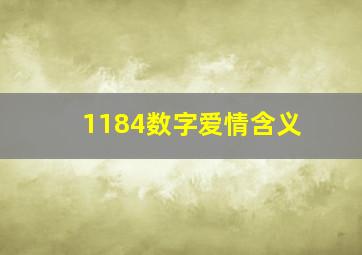 1184数字爱情含义